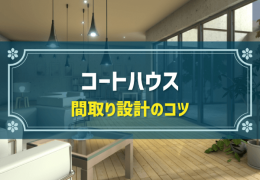 コートハウス
間取り設計のコツ